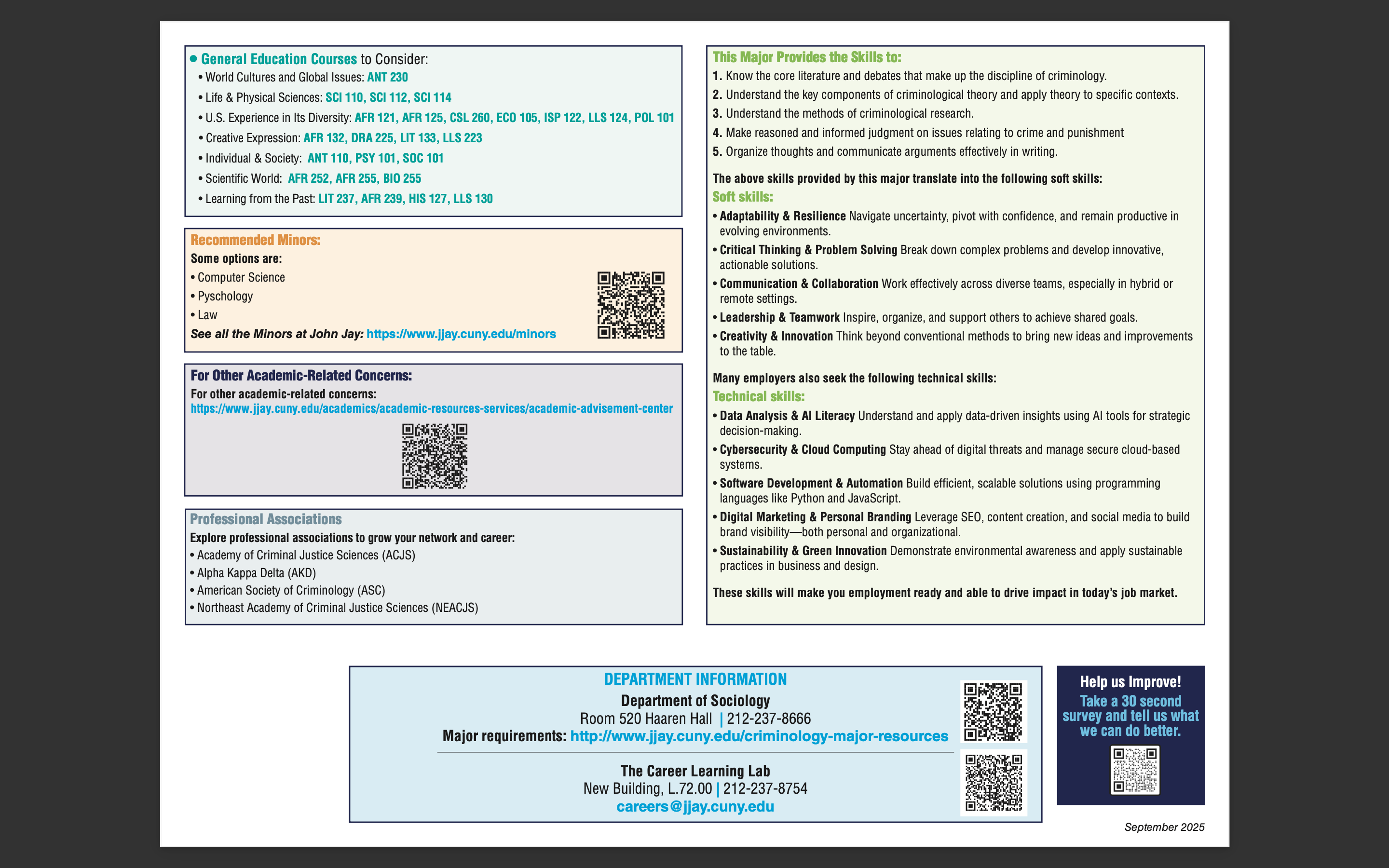 • General Education Courses to Consider:
• World Cultures and Global Issues: ANT 230
• Life & Physical Sciences: SCI 110, SCI 112, SCI 114
• U.S. Experience in Its Diversity: AFR 121, AFR 125, CSL 260, ECO 105, ISP 122, LLS 124, POL 101
• Creative Expression: AFR 132, DRA 225, LIT 133, LLS 223
• Individual & Society: ANT 110, PSY 101, SOC 101
• Scientific World: AFR 252, AFR 255, BIO 255
• Learning from the Past: LIT 237, AFR 239, HIS 127, LLS 130

Recommended Minors:
Some options are:
• Computer Science
• Pyschology
• Law
See all the Minors at John Jay: https://www.jjay.cuny.edu/minors

For Other Academic-Related Concerns:
For other academic-related concerns:
https://www.jjay.cuny.edu/academics/academic-resources-services/academic-advisement-center

Professional Associations
Explore professional associations to grow your network and career:
• Academy of Criminal Justice Sciences (ACJS)
• Alpha Kappa Delta (AKD)
• American Society of Criminology (ASC)
• Northeast Academy of Criminal Justice Sciences (NEACJS)

This Major Provides the Skills to:
1. Know the core literature and debates that make up the discipline of criminology.
2. Understand the key components of criminological theory and apply theory to specific contexts.
3. Understand the methods of criminological research.
4. Make reasoned and informed judgment on issues relating to crime and punishment
5. Organize thoughts and communicate arguments effectively in writing.

The above skills provided by this major translate into the following soft skills:
Soft skills:
• Adaptability & Resilience Navigate uncertainty, pivot with confidence, and remain productive in evolving environments.
• Critical Thinking & Problem Solving Break down complex problems and develop innovative, actionable solutions.
• Communication & Collaboration Work effectively across diverse teams, especially in hybrid or remote settings.
• Leadership & Teamwork Inspire, organize, and support others to achieve shared goals.
• Creativity & Innovation Think beyond conventional methods to bring new ideas and improvements to the table.

Many employers also seek the following technical skills:
Technical skills:
• Data Analysis & AI Literacy Understand and apply data-driven insights using AI tools for strategic decision-making.
• Cybersecurity & Cloud Computing Stay ahead of digital threats and manage secure cloud-based systems.
• Software Development & Automation Build efficient, scalable solutions using programming languages like Python and JavaScript.
• Digital Marketing & Personal Branding Leverage SEO, content creation, and social media to build brand visibility—both personal and organizational.
• Sustainability & Green Innovation Demonstrate environmental awareness and apply sustainable practices in business and design.

These skills will make you employment ready and able to drive impact in today's job market.

DEPARTMENT INFORMATION
Department of Sociology
Room 520 Haaren Hall | 212-237-8666
Major requirements: http://www.jjay.cuny.edu/criminology-major-resources

The Career Learning Lab
New Building, L.72.00 | 212-237-8754
careers@jjay.cuny.edu

Help us Improve!
Take a 30 second survey and tell us what we can do better.

September 2025